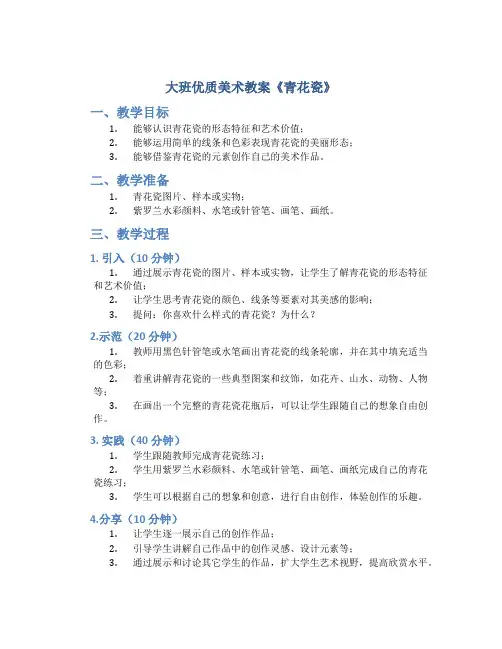 大班优质美术教案《青花瓷》

一、教学目标

1. 能够认识青花瓷的形态特征和艺术价值；
2. 能够运用简单的线条和色彩表现青花瓷的美丽形态；
3. 能够借鉴青花瓷的元素创作自己的美术作品。

二、教学准备

1. 青花瓷图片、样本或实物；
2. 紫罗兰水彩颜料、水笔或针管笔、画笔、画纸。

三、教学过程

1. 引入（10 分钟）

1. 通过展示青花瓷的图片、样本或实物，让学生了解青花瓷的形态特征和艺术价值；
2. 让学生思考青花瓷的颜色、线条等要素对其美感的影响；
3. 提问：你喜欢什么样式的青花瓷？为什么？

2.示范（20 分钟）

1. 教师用黑色针管笔或水笔画出青花瓷的线条轮廓，并在其中填充适当的色彩；
2. 着重讲解青花瓷的一些典型图案和纹饰，如花卉、山水、动物、人物等；
3. 在画出一个完整的青花瓷花瓶后，可以让学生跟随自己的想象自由创作。

3. 实践（40 分钟）

1. 学生跟随教师完成青花瓷练习；
2. 学生用紫罗兰水彩颜料、水笔或针管笔、画笔、画纸完成自己的青花瓷练习；
3. 学生可以根据自己的想象和创意，进行自由创作，体验创作的乐趣。

4.分享（10 分钟）

1. 让学生逐一展示自己的创作作品；
2. 引导学生讲解自己作品中的创作灵感、设计元素等；
3. 通过展示和讨论其它学生的作品，扩大学生艺术视野，提高欣赏水平。